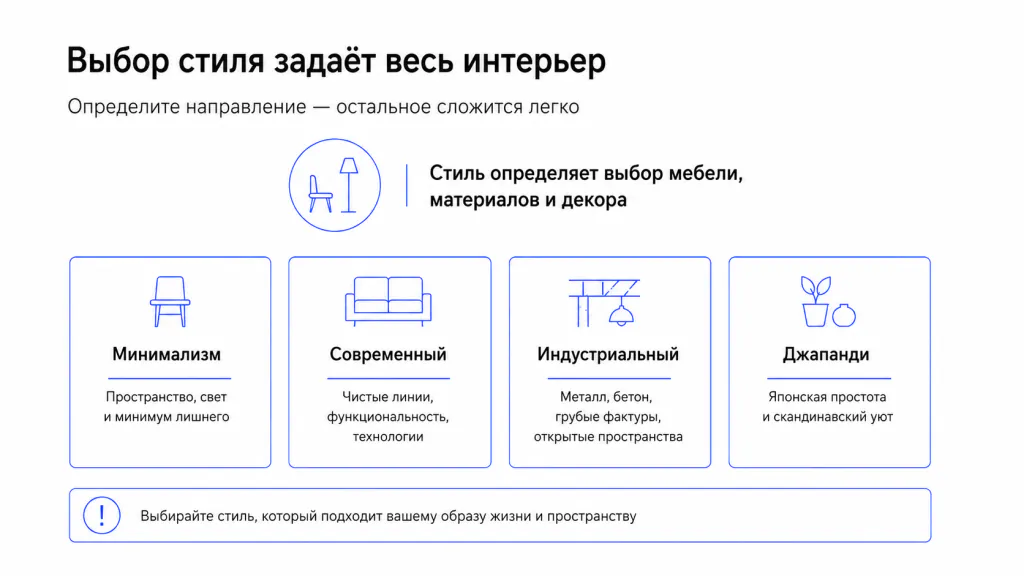 Выбор стиля задаёт весь интерьер

Определите направление — остальное сложится легко

Стиль определяет выбор мебели, материалов и декора

Минимализм

Пространство, свет и минимум лишнего

Современный

Чистые линии, функциональность, технологии

Индустриальный

Металл, бетон, грубые фактуры, открытые пространства

Джапанди

Японская простота и скандинавский уют

!

Выбирайте стиль, который подходит вашему образу жизни и пространству